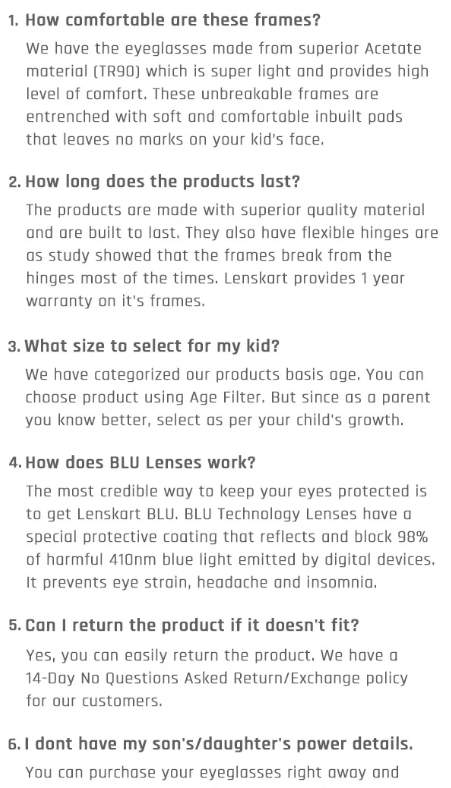 1. How comfortable are these frames?

We have the eyeglasses made from superior Acetate material (TR90) which is super light and provides high level of comfort. These unbreakable frames are entrenched with soft and comfortable inbuilt pads that leaves no marks on your kid's face.

2. How long does the products last?

The products are made with superior quality material and are built to last. They also have flexible hinges are as study showed that the frames break from the hinges most of the times. Lenskart provides 1 year warranty on it's frames.

3. What size to select for my kid?

We have categorized our products basis age. You can choose product using Age Filter. But since as a parent you know better, select as per your child's growth.

4. How does BLU Lenses work?

The most credible way to keep your eyes protected is to get Lenskart BLU. BLU Technology Lenses have a special protective coating that reflects and block 98% of harmful 410nm blue light emitted by digital devices. It prevents eye strain, headache and insomnia.

5. Can I return the product if it doesn't fit?

Yes, you can easily return the product. We have a 14-Day No Questions Asked Return/Exchange policy for our customers.

6. I dont have my son's/daughter's power details.

You can purchase your eyeglasses right away and